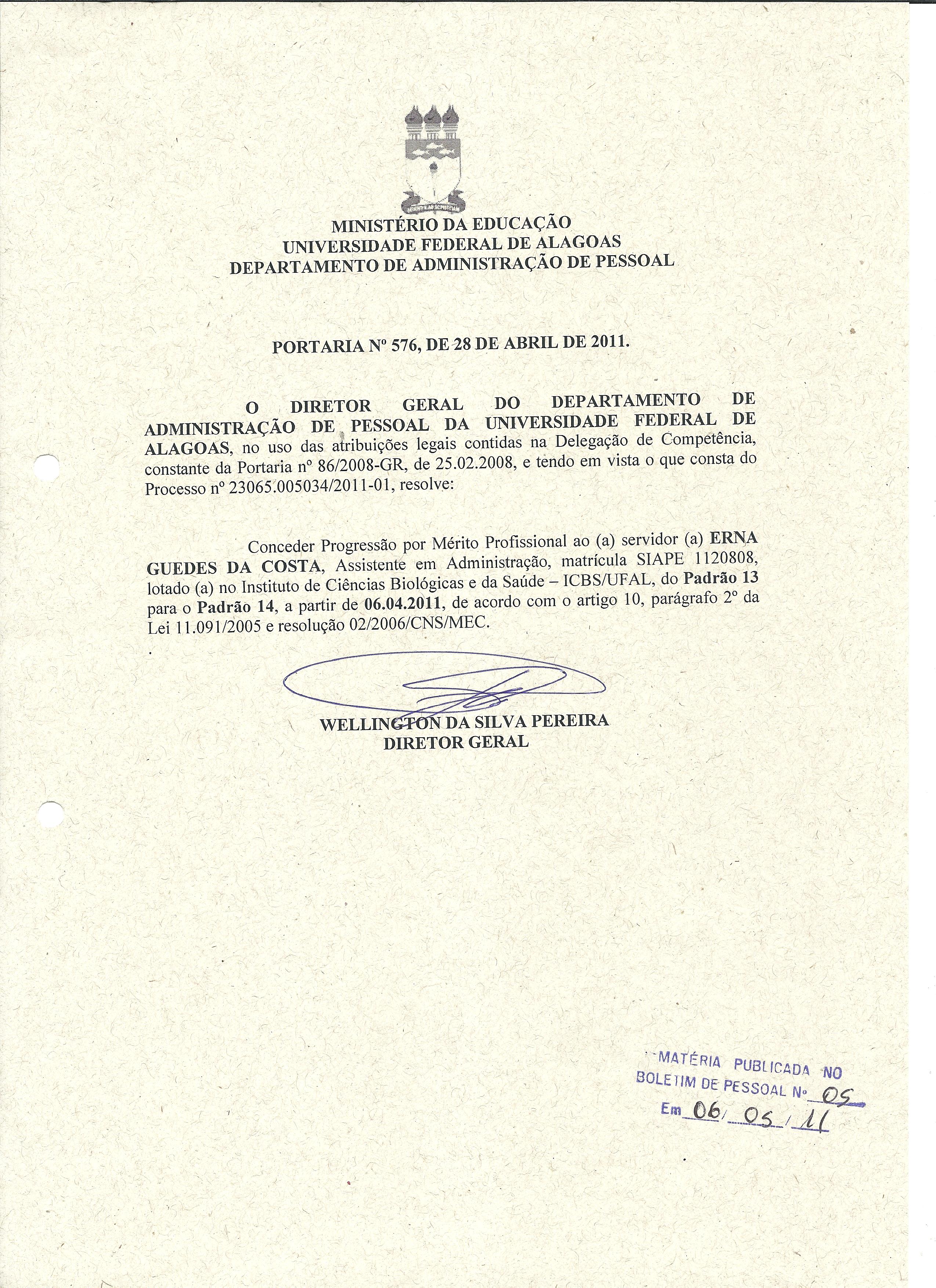 MINISTÉRIO DA EDUCAÇÃO
UNIVERSIDADE FEDERAL DE ALAGOAS
DEPARTAMENTO DE ADMINISTRAÇÃO DE PESSOAL

PORTARIA Nº 576, DE 28 DE ABRIL DE 2011.

O DIRETOR GERAL DO DEPARTAMENTO DE ADMINISTRAÇÃO DE PESSOAL DA UNIVERSIDADE FEDERAL DE ALAGOAS, no uso das atribuições legais contidas na Delegação de Competência, constante da Portaria nº 86/2008-GR, de 25.02.2008, e tendo em vista o que consta do Processo nº 23065.005034/2011-01, resolve:

Conceder Progressão por Mérito Profissional ao (a) servidor (a) ERNA GUEDES DA COSTA, Assistente em Administração, matrícula SIAPE 1120808, lotado (a) no Instituto de Ciências Biológicas e da Saúde – ICBS/UFAL, do Padrão 13 para o Padrão 14, a partir de 06.04.2011, de acordo com o artigo 10, parágrafo 2º da Lei 11.091/2005 e resolução 02/2006/CNS/MEC.

WELLINGTON DA SILVA PEREIRA
DIRETOR GERAL

MATÉRIA PUBLICADA NO BOLETIM DE PESSOAL Nº 05
Em 06/05/11